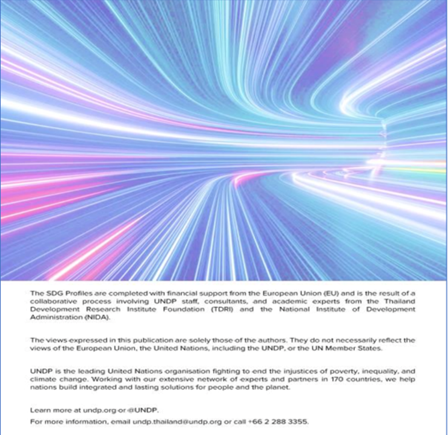 The SDG Profiles are completed with financial support from the European Union (EU) and is the result of a collaborative process involving UNDP staff, consultants, and academic experts from the Thailand Development Research Institute Foundation (TDRI) and the National Institute of Development Administration (NIDA).

The views expressed in this publication are solely those of the authors. They do not necessarily reflect the views of the European Union, the United Nations, including the UNDP, or the UN Member States.

UNDP is the leading United Nations organisation fighting to end the injustices of poverty, inequality, and climate change. Working with our extensive network of experts and partners in 170 countries, we help nations build integrated and lasting solutions for people and the planet.

Learn more at undp.org or @UNDP.

For more information, email undp.thailand@undp.org or call +66 2 288 3355.